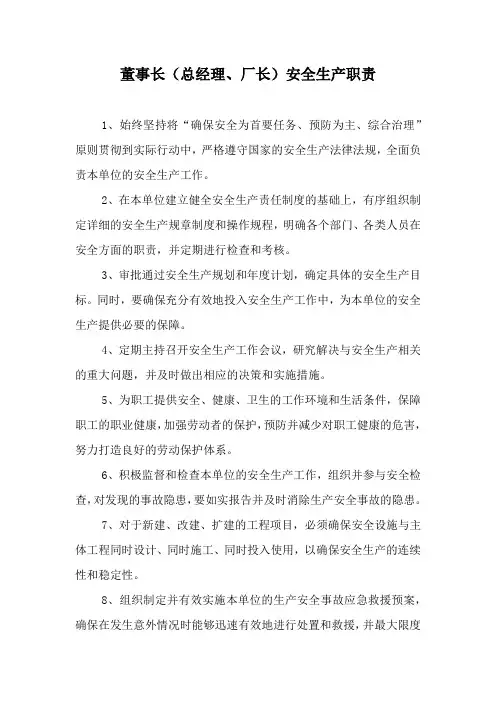 董事长（总经理、厂长）安全生产职责

1、始终坚持将“确保安全为首要任务、预防为主、综合治理”原则贯彻到实际行动中，严格遵守国家的安全生产法律法规，全面负责本单位的安全生产工作。

2、在本单位建立健全安全生产责任制度的基础上，有序组织制定详细的安全生产规章制度和操作规程，明确各个部门、各类人员在安全方面的职责，并定期进行检查和考核。

3、审批通过安全生产规划和年度计划，确定具体的安全生产目标。同时，要确保充分有效地投入安全生产工作中，为本单位的安全生产提供必要的保障。

4、定期主持召开安全生产工作会议，研究解决与安全生产相关的重大问题，并及时做出相应的决策和实施措施。

5、为职工提供安全、健康、卫生的工作环境和生活条件，保障职工的职业健康，加强劳动者的保护，预防并减少对职工健康的危害，努力打造良好的劳动保护体系。

6、积极监督和检查本单位的安全生产工作，组织并参与安全检查，对发现的事故隐患，要如实报告并及时消除生产安全事故的隐患。

7、对于新建、改建、扩建的工程项目，必须确保安全设施与主体工程同时设计、同时施工、同时投入使用，以确保安全生产的连续性和稳定性。

8、组织制定并有效实施本单位的生产安全事故应急救援预案，确保在发生意外情况时能够迅速有效地进行处置和救援，并最大限度